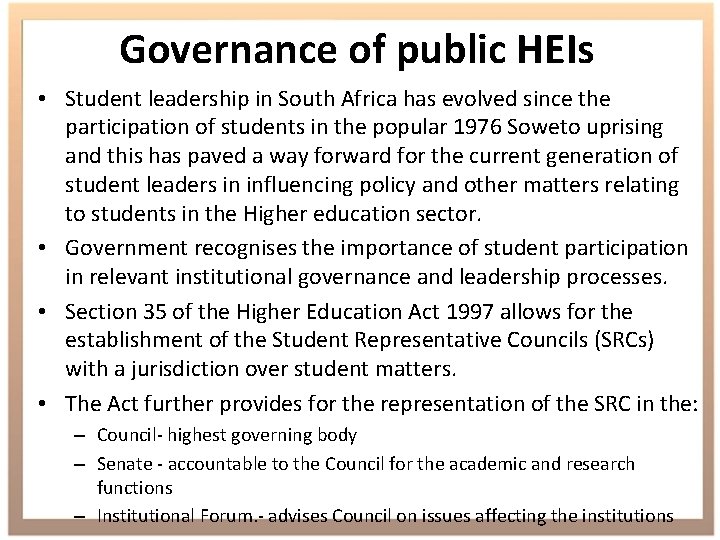 Governance of public HEIs

• Student leadership in South Africa has evolved since the participation of students in the popular 1976 Soweto uprising and this has paved a way forward for the current generation of student leaders in influencing policy and other matters relating to students in the Higher education sector.

• Government recognises the importance of student participation in relevant institutional governance and leadership processes.

• Section 35 of the Higher Education Act 1997 allows for the establishment of the Student Representative Councils (SRCs) with a jurisdiction over student matters.

• The Act further provides for the representation of the SRC in the:
– Council- highest governing body
– Senate - accountable to the Council for the academic and research functions
– Institutional Forum.- advises Council on issues affecting the institutions